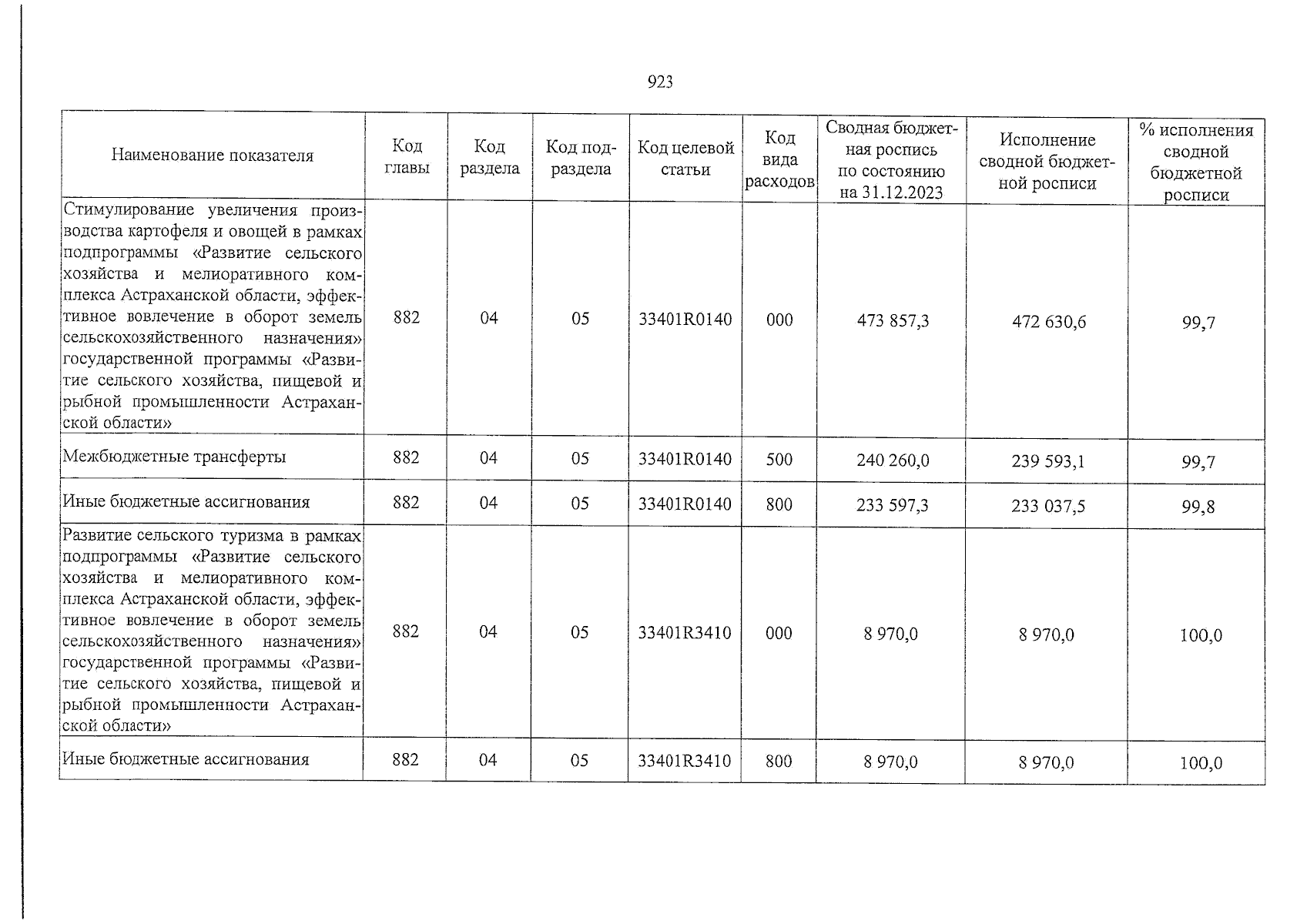 923

| Наименование показателя | Код главы | Код раздела | Код подраздела | Код целевой статьи | Код вида расходов | Сводная бюджетная роспись по состоянию на 31.12.2023 | Исполнение сводной бюджетной росписи | % исполнения сводной бюджетной росписи |
|---|---|---|---|---|---|---|---|---|
| Стимулирование увеличения производства картофеля и овощей в рамках подпрограммы «Развитие сельского хозяйства и мелиоративного комплекса Астраханской области, эффективное вовлечение в оборот земель сельскохозяйственного назначения» государственной программы «Развитие сельского хозяйства, пищевой и рыбной промышленности Астраханской области» | 882 | 04 | 05 | 33401R0140 | 000 | 473 857,3 | 472 630,6 | 99,7 |
| Межбюджетные трансферты | 882 | 04 | 05 | 33401R0140 | 500 | 240 260,0 | 239 593,1 | 99,7 |
| Иные бюджетные ассигнования | 882 | 04 | 05 | 33401R0140 | 800 | 233 597,3 | 233 037,5 | 99,8 |
| Развитие сельского туризма в рамках подпрограммы «Развитие сельского хозяйства и мелиоративного комплекса Астраханской области, эффективное вовлечение в оборот земель сельскохозяйственного назначения» государственной программы «Развитие сельского хозяйства, пищевой и рыбной промышленности Астраханской области» | 882 | 04 | 05 | 33401R3410 | 000 | 8 970,0 | 8 970,0 | 100,0 |
| Иные бюджетные ассигнования | 882 | 04 | 05 | 33401R3410 | 800 | 8 970,0 | 8 970,0 | 100,0 |